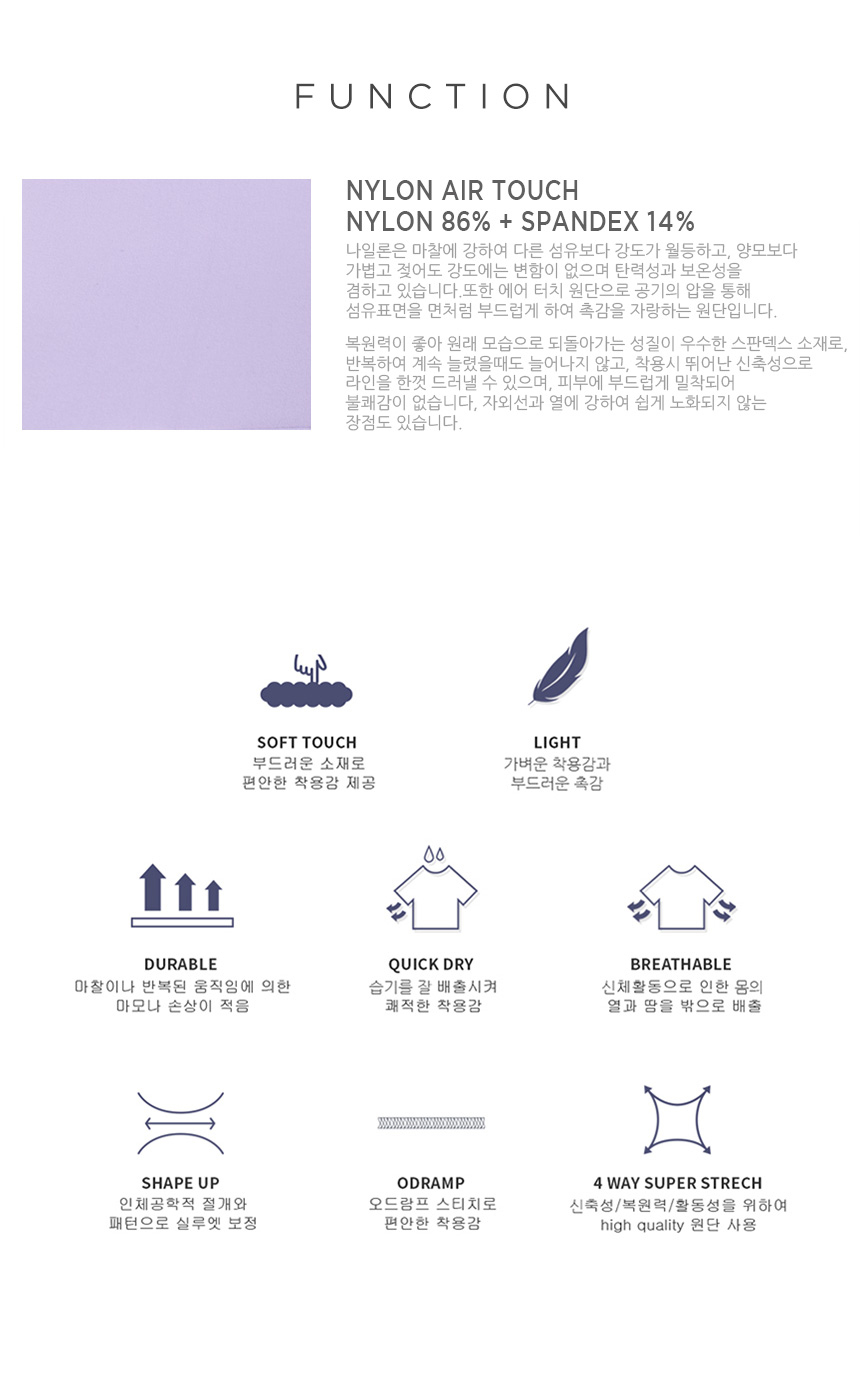 FUNCTION

NYLON AIR TOUCH
NYLON 86% + SPANDEX 14%

나일론은 마찰에 강하여 다른 섬유보다 강도가 월등하고, 양모보다 가볍고 젖어도 강도에는 변함이 없으며 탄력성과 보온성을 겸하고 있습니다.또한 에어 터치 원단으로 공기의 압을 통해 섬유표면을 면처럼 부드럽게 하여 촉감을 자랑하는 원단입니다.

복원력이 좋아 원래 모습으로 되돌아가는 성질이 우수한 스판덱스 소재로, 반복하여 계속 늘렸을때도 늘어나지 않고, 착용시 뛰어난 신축성으로 라인을 한껏 드러낼 수 있으며, 피부에 부드럽게 밀착되어 불쾌감이 없습니다, 자외선과 열에 강하여 쉽게 노화되지 않는 장점도 있습니다.

SOFT TOUCH
부드러운 소재로
편안한 착용감 제공

LIGHT
가벼운 착용감과
부드러운 촉감

DURABLE
마찰이나 반복된 움직임에 의한
마모나 손상이 적음

QUICK DRY
습기를 잘 배출시켜
쾌적한 착용감

BREATHABLE
신체활동으로 인한 몸의
열과 땀을 밖으로 배출

SHAPE UP
인체공학적 절개와
패턴으로 실루엣 보정

ODRAMP
오드람프 스티치로
편안한 착용감

4 WAY SUPER STRECH
신축성/복원력/활동성을 위하여
high quality 원단 사용